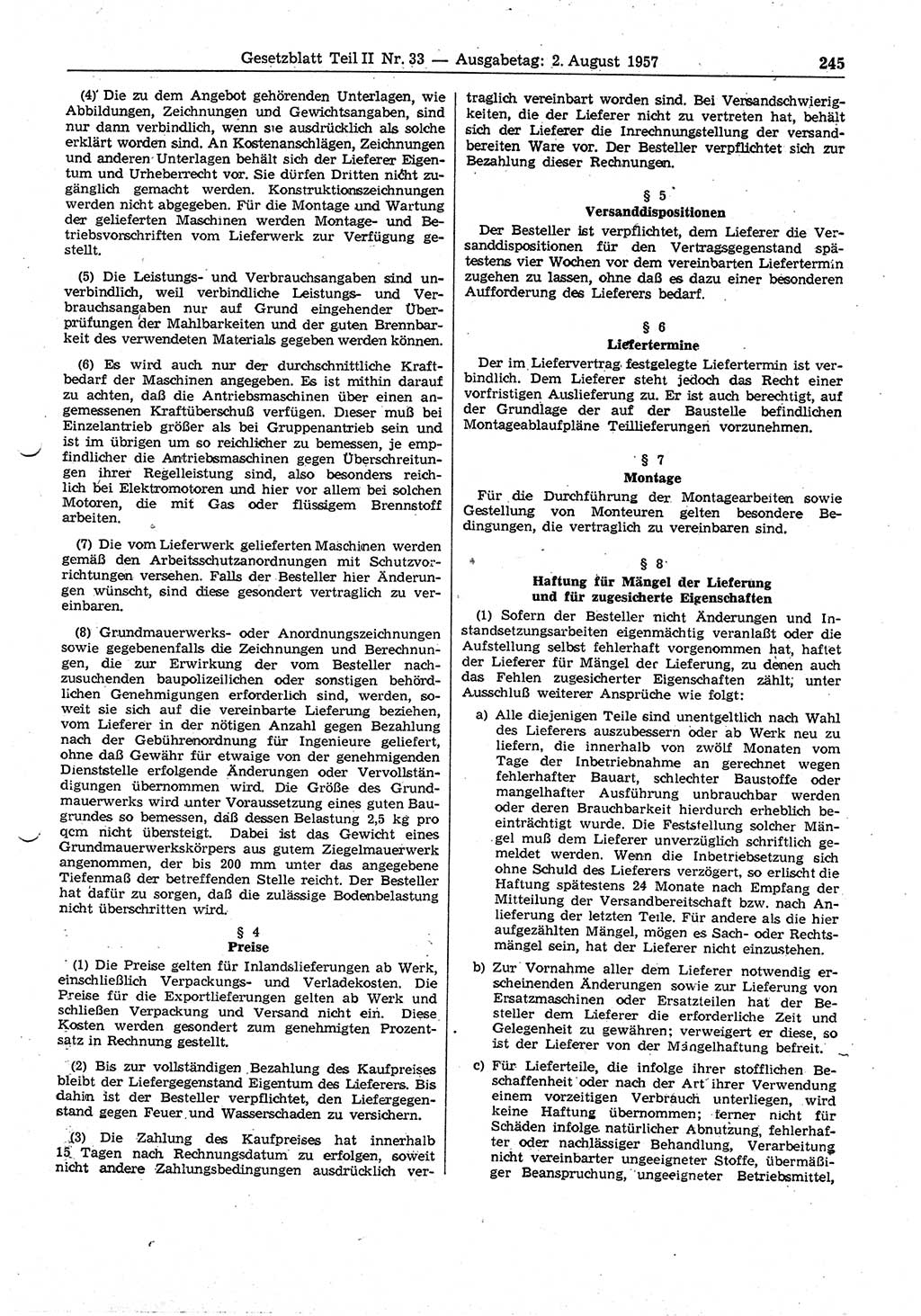 Gesetzblatt Teil II Nr. 33 — Ausgabetag: 2. August 1957 245

(4) Die zu dem Angebot gehörenden Unterlagen, wie Abbildungen, Zeichnungen und Gewichtsangaben, sind nur dann verbindlich, wenn sie ausdrücklich als solche erklärt worden sind. An Kostenanschlägen, Zeichnungen und anderen Unterlagen behält sich der Lieferer Eigentum und Urheberrecht vor. Sie dürfen Dritten nicht zugänglich gemacht werden. Konstruktionszeichnungen werden nicht abgegeben. Für die Montage und Wartung der gelieferten Maschinen werden Montage- und Betriebsvorschriften vom Lieferwerk zur Verfügung gestellt.

(5) Die Leistungs- und Verbrauchsangaben sind unverbindlich, weil verbindliche Leistungs- und Verbrauchsangaben nur auf Grund eingehender Überprüfungen der Mahlbarkeiten und der guten Brennbarkeit des verwendeten Materials gegeben werden können.

(6) Es wird auch nur der durchschnittliche Kraftbedarf der Maschinen angegeben. Es ist mithin darauf zu achten, daß die Antriebsmaschinen über einen angemessenen Kraftüberschuß verfügen. Dieser muß bei Einzelantrieb größer als bei Gruppenantrieb sein und ist im übrigen um so reichlicher zu bemessen, je empfindlicher die Antriebsmaschinen gegen Überschreitungen ihrer Regelleistung sind, also besonders reichlich bei Elektromotoren und hier vor allem bei solchen Motoren, die mit Gas oder flüssigem Brennstoff arbeiten.

(7) Die vom Lieferwerk gelieferten Maschinen werden gemäß den Arbeitsschutzanordnungen mit Schutzvorrichtungen versehen. Falls der Besteller hier Änderungen wünscht, sind diese gesondert vertraglich zu vereinbaren.

(8) Grundmauerwerks- oder Anordnungszeichnungen sowie gegebenenfalls die Zeichnungen und Berechnungen, die zur Erwirkung der vom Besteller nachzusuchenden baupolizeilichen oder sonstigen behördlichen Genehmigungen erforderlich sind, werden, soweit sie sich auf die vereinbarte Lieferung beziehen, vom Lieferer in der nötigen Anzahl gegen Bezahlung nach der Gebührenordnung für Ingenieure geliefert, ohne daß Gewähr für etwaige von der genehmigenden Dienststelle erfolgende Änderungen oder Vervollständigungen übernommen wird. Die Größe des Grundmauerwerks wird unter Voraussetzung eines guten Baugrundes so bemessen, daß dessen Belastung 2,5 kg pro qcm nicht übersteigt. Dabei ist das Gewicht eines Grundmauerwerkskörpers aus gutem Ziegelmauerwerk angenommen, der bis 200 mm unter das angegebene Tiefenmaß der betreffenden Stelle reicht. Der Besteller hat dafür zu sorgen, daß die zulässige Bodenbelastung nicht überschritten wird.

§ 4
Preise

(1) Die Preise gelten für Inlandslieferungen ab Werk, einschließlich Verpackungs- und Verladekosten. Die Preise für die Exportlieferungen gelten ab Werk und schließen Verpackung und Versand nicht ein. Diese Kosten werden gesondert zum genehmigten Prozentsatz in Rechnung gestellt.

(2) Bis zur vollständigen Bezahlung des Kaufpreises bleibt der Liefergegenstand Eigentum des Lieferers. Bis dahin ist der Besteller verpflichtet, den Liefergegenstand gegen Feuer und Wasserschaden zu versichern.

(3) Die Zahlung des Kaufpreises hat innerhalb 15 Tagen nach Rechnungsdatum zu erfolgen, soweit nicht andere Zahlungsbedingungen ausdrücklich vertraglich vereinbart worden sind. Bei Versandschwierigkeiten, die der Lieferer nicht zu vertreten hat, behält sich der Lieferer die Inrechnungstellung der versandbereiten Ware vor. Der Besteller verpflichtet sich zur Bezahlung dieser Rechnungen.

§ 5
Versanddispositionen

Der Besteller ist verpflichtet, dem Lieferer die Versanddispositionen für den Vertragsgegenstand spätestens vier Wochen vor dem vereinbarten Liefertermin zugehen zu lassen, ohne daß es dazu einer besonderen Aufforderung des Lieferers bedarf.

§ 6
Liefertermine

Der im Liefervertrag festgelegte Liefertermin ist verbindlich. Dem Lieferer steht jedoch das Recht einer vorfristigen Auslieferung zu. Er ist auch berechtigt, auf der Grundlage der auf der Baustelle befindlichen Montageablaufpläne Teillieferungen vorzunehmen.

§ 7
Montage

Für die Durchführung der Montagearbeiten sowie Gestellung von Monteuren gelten besondere Bedingungen, die vertraglich zu vereinbaren sind.

§ 8
Haftung für Mängel der Lieferung und für zugesicherte Eigenschaften

(1) Sofern der Besteller nicht Änderungen und Instandsetzungsarbeiten eigenmächtig veranlaßt oder die Aufstellung selbst fehlerhaft vorgenommen hat, haftet der Lieferer für Mängel der Lieferung, zu denen auch das Fehlen zugesicherter Eigenschaften zählt, unter Ausschluß weiterer Ansprüche wie folgt:

a) Alle diejenigen Teile sind unentgeltlich nach Wahl des Lieferers auszubessern oder ab Werk neu zu liefern, die innerhalb von zwölf Monaten vom Tage der Inbetriebnahme an gerechnet wegen fehlerhafter Bauart, schlechter Baustoffe oder mangelhafter Ausführung unbrauchbar werden oder deren Brauchbarkeit hierdurch erheblich beeinträchtigt wurde. Die Feststellung solcher Mängel muß dem Lieferer unverzüglich schriftlich gemeldet werden. Wenn die Inbetriebsetzung sich ohne Schuld des Lieferers verzögert, so erlischt die Haftung spätestens 24 Monate nach Empfang der Mitteilung der Versandbereitschaft bzw. nach Anlieferung der letzten Teile. Für andere als die hier aufgezählten Mängel, mögen es Sach- oder Rechtsmängel sein, hat der Lieferer nicht einzustehen.

b) Zur Vornahme aller dem Lieferer notwendig erscheinenden Änderungen sowie zur Lieferung von Ersatzmaschinen oder Ersatzteilen hat der Besteller dem Lieferer die erforderliche Zeit und Gelegenheit zu gewähren; verweigert er diese, so ist der Lieferer von der Mängelhaftung befreit.

c) Für Lieferteile, die infolge ihrer stofflichen Beschaffenheit oder nach der Art ihrer Verwendung einem vorzeitigen Verbrauch unterliegen, wird keine Haftung übernommen; ferner nicht für Schäden infolge natürlicher Abnutzung, fehlerhafter oder nachlässiger Behandlung, Verarbeitung nicht vereinbarter ungeeigneter Stoffe, übermäßiger Beanspruchung, ungeeigneter Betriebsmittel,